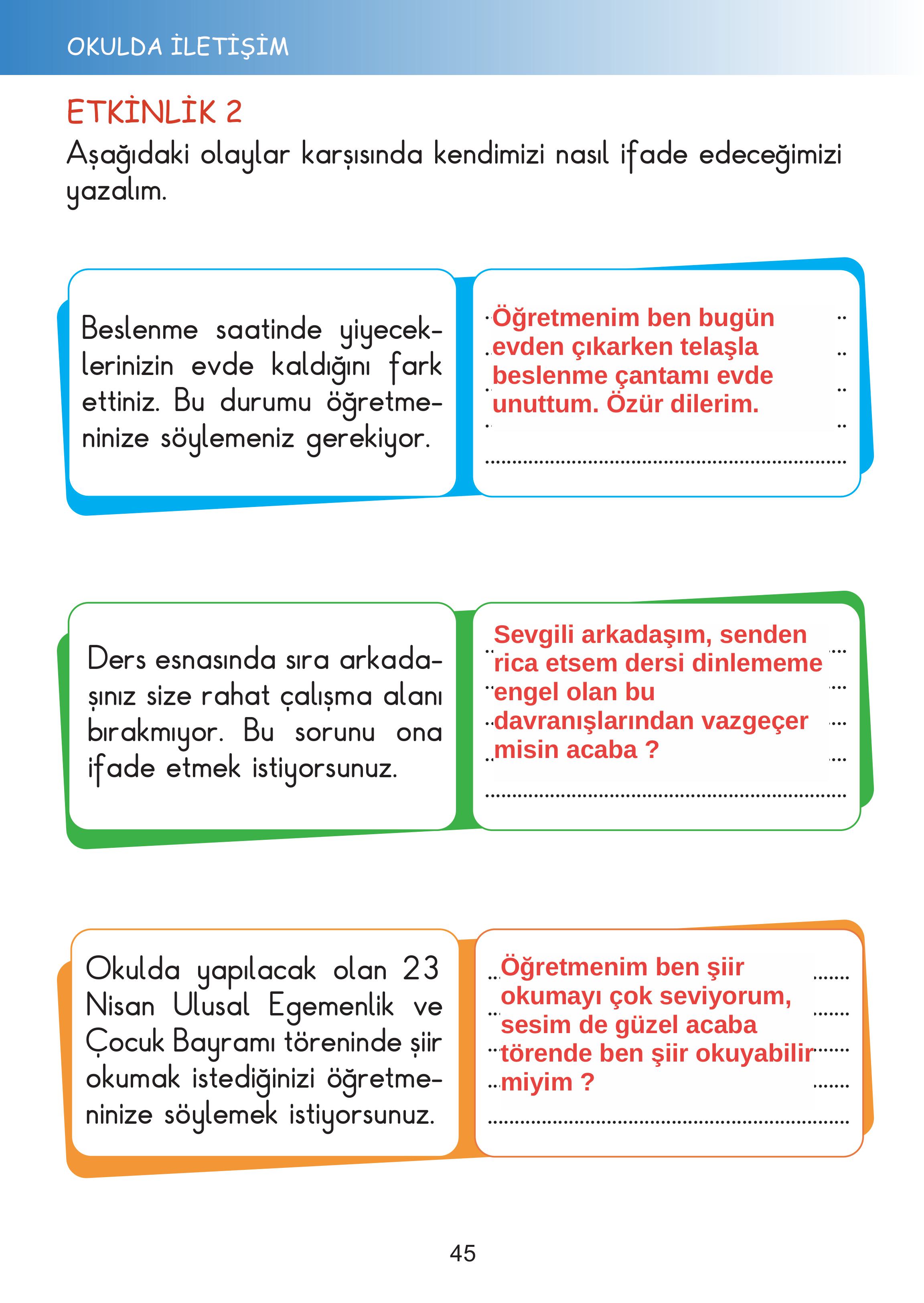 OKULDA İLETİŞİM

ETKİNLİK 2
Aşağıdaki olaylar karşısında kendimizi nasıl ifade edeceğimizi yazalım.

Beslenme saatinde yiyeceklerinizin evde kaldığını fark ettiniz. Bu durumu öğretmeninize söylemeniz gerekiyor.

Öğretmenim ben bugün evden çıkarken telaşla beslenme çantamı evde unuttum. Özür dilerim.

Ders esnasında sıra arkadaşınız size rahat çalışma alanı bırakmıyor. Bu sorunu ona ifade etmek istiyorsunuz.

Sevgili arkadaşım, senden rica etsem dersi dinlememe engel olan bu davranışlarından vazgeçer misin acaba ?

Okulda yapılacak olan 23 Nisan Ulusal Egemenlik ve Çocuk Bayramı töreninde şiir okumak istediğinizi öğretmeninize söylemek istiyorsunuz.

Öğretmenim ben şiir okumayı çok seviyorum, sesim de güzel acaba törende ben şiir okuyabilir miyim ?

45